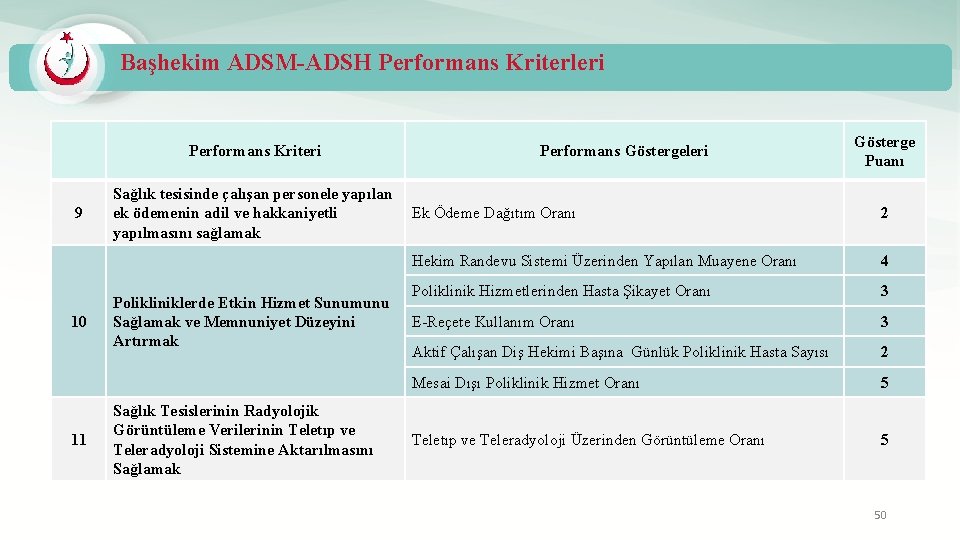 Başhekim ADSM-ADSH Performans Kriterleri

| | Performans Kriteri | Performans Göstergeleri | Gösterge Puanı |
|---|---|---|---|
| 9 | Sağlık tesisinde çalışan personele yapılan ek ödemenin adil ve hakkaniyetli yapılmasını sağlamak | Ek Ödeme Dağıtım Oranı | 2 |
| 10 | Polikliniklerde Etkin Hizmet Sunumunu Sağlamak ve Memnuniyet Düzeyini Artırmak | Hekim Randevu Sistemi Üzerinden Yapılan Muayene Oranı | 4 |
| | | Poliklinik Hizmetlerinden Hasta Şikayet Oranı | 3 |
| | | E-Reçete Kullanım Oranı | 3 |
| | | Aktif Çalışan Diş Hekimi Başına Günlük Poliklinik Hasta Sayısı | 2 |
| | | Mesai Dışı Poliklinik Hizmet Oranı | 5 |
| 11 | Sağlık Tesislerinin Radyolojik Görüntüleme Verilerinin Teletıp ve Teleradyoloji Sistemine Aktarılmasını Sağlamak | Teletıp ve Teleradyoloji Üzerinden Görüntüleme Oranı | 5 |

50